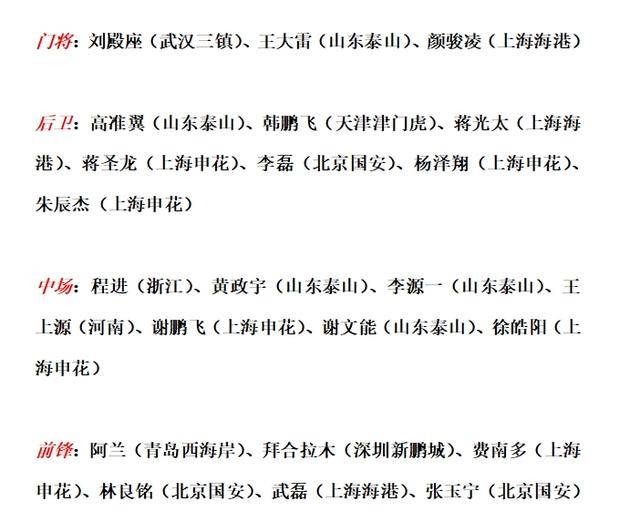 门将：刘殿座（武汉三镇）、王大雷（山东泰山）、颜骏凌（上海海港）

后卫：高准翼（山东泰山）、韩鹏飞（天津津门虎）、蒋光太（上海海港）、蒋圣龙（上海申花）、李磊（北京国安）、杨泽翔（上海申花）、朱辰杰（上海申花）

中场：程进（浙江）、黄政宇（山东泰山）、李源一（山东泰山）、王上源（河南）、谢鹏飞（上海申花）、谢文能（山东泰山）、徐皓阳（上海申花）

前锋：阿兰（青岛西海岸）、拜合拉木（深圳新鹏城）、费南多（上海申花）、林良铭（北京国安）、武磊（上海海港）、张玉宁（北京国安）